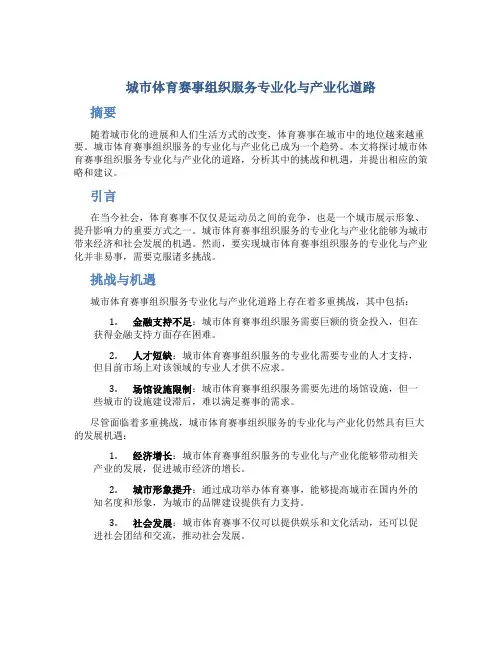 城市体育赛事组织服务专业化与产业化道路

摘要

随着城市化的进展和人们生活方式的改变，体育赛事在城市中的地位越来越重要。城市体育赛事组织服务的专业化与产业化已成为一个趋势。本文将探讨城市体育赛事组织服务专业化与产业化的道路，分析其中的挑战和机遇，并提出相应的策略和建议。

引言

在当今社会，体育赛事不仅仅是运动员之间的竞争，也是一个城市展示形象、提升影响力的重要方式之一。城市体育赛事组织服务的专业化与产业化能够为城市带来经济和社会发展的机遇。然而，要实现城市体育赛事组织服务的专业化与产业化并非易事，需要克服诸多挑战。

挑战与机遇

城市体育赛事组织服务专业化与产业化道路上存在着多重挑战，其中包括：

1. 金融支持不足：城市体育赛事组织服务需要巨额的资金投入，但在获得金融支持方面存在困难。

2. 人才短缺：城市体育赛事组织服务的专业化需要专业的人才支持，但目前市场上对该领域的专业人才供不应求。

3. 场馆设施限制：城市体育赛事组织服务需要先进的场馆设施，但一些城市的设施建设滞后，难以满足赛事的需求。

尽管面临着多重挑战，城市体育赛事组织服务的专业化与产业化仍然具有巨大的发展机遇：

1. 经济增长：城市体育赛事组织服务的专业化与产业化能够带动相关产业的发展，促进城市经济的增长。

2. 城市形象提升：通过成功举办体育赛事，能够提高城市在国内外的知名度和形象，为城市的品牌建设提供有力支持。

3. 社会发展：城市体育赛事不仅可以提供娱乐和文化活动，还可以促进社会团结和交流，推动社会发展。